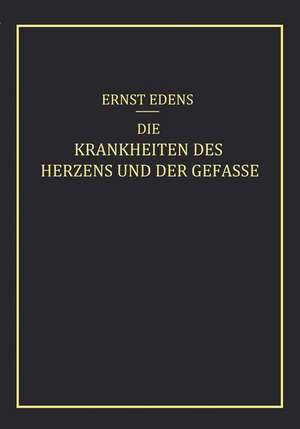 ERNST EDENS

DIE
KRANKHEITEN DES
HERZENS UND DER GEFASSE